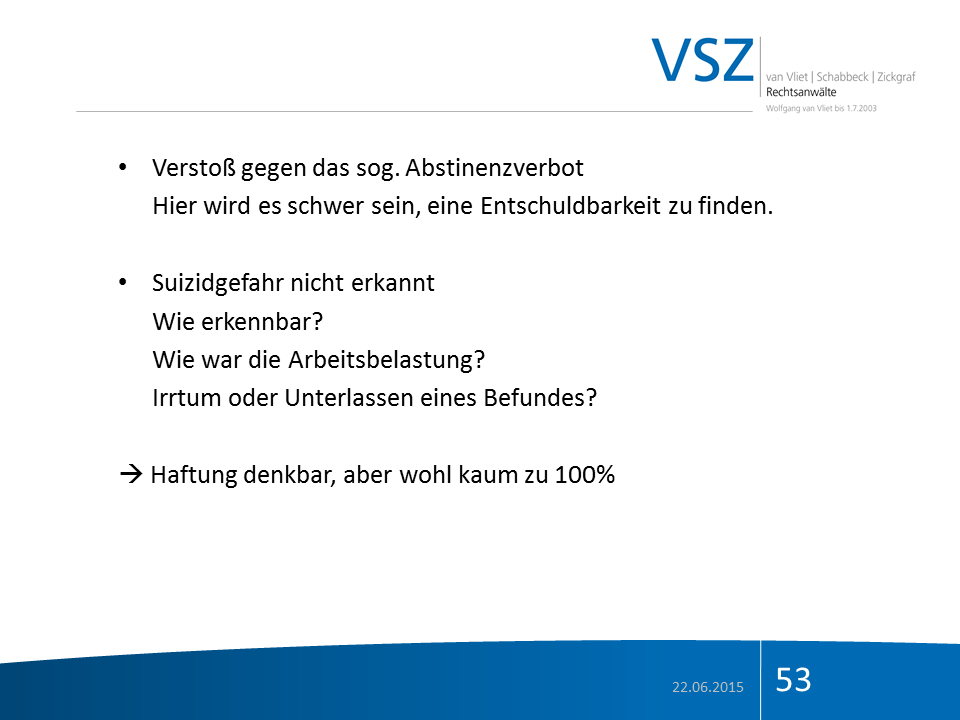 VSZ
van Vliet | Schabbeck | Zickgraf
Rechtsanwälte
Wolfgang van Vliet bis 1.7.2003

• Verstoß gegen das sog. Abstinenzverbot
Hier wird es schwer sein, eine Entschuldbarkeit zu finden.

• Suizidgefahr nicht erkannt
Wie erkennbar?
Wie war die Arbeitsbelastung?
Irrtum oder Unterlassen eines Befundes?

→ Haftung denkbar, aber wohl kaum zu 100%

22.06.2015
53